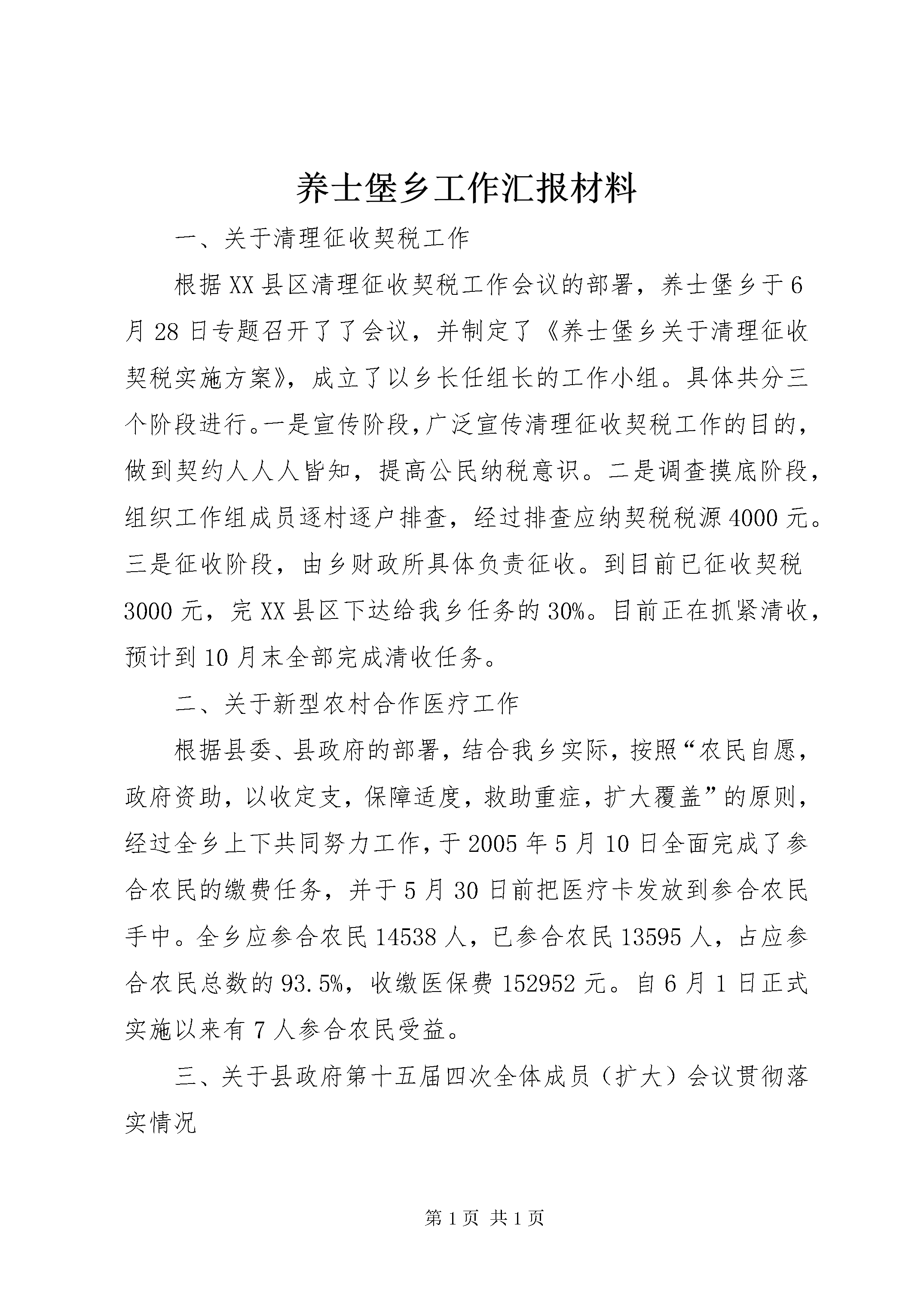 养士堡乡工作汇报材料

一、关于清理征收契税工作

根据XX县区清理征收契税工作会议的部署，养士堡乡于6月28日专题召开了了会议，并制定了《养士堡乡关于清理征收契税实施方案》，成立了以乡长任组长的工作小组。具体共分三个阶段进行。一是宣传阶段，广泛宣传清理征收契税工作的目的，做到契约人人人皆知，提高公民纳税意识。二是调查摸底阶段，组织工作组成员逐村逐户排查，经过排查应纳契税税源4000元。三是征收阶段，由乡财政所具体负责征收。到目前已征收契税3000元，完XX县区下达给我乡任务的30%。目前正在抓紧清收，预计到10月末全部完成清收任务。

二、关于新型农村合作医疗工作

根据县委、县政府的部署，结合我乡实际，按照“农民自愿，政府资助，以收定支，保障适度，救助重症，扩大覆盖”的原则，经过全乡上下共同努力工作，于2005年5月10日全面完成了参合农民的缴费任务，并于5月30日前把医疗卡发放到参合农民手中。全乡应参合农民14538人，已参合农民13595人，占应参合农民总数的93.5%，收缴医保费152952元。自6月1日正式实施以来有7人参合农民受益。

三、关于县政府第十五届四次全体成员（扩大）会议贯彻落实情况

第1页 共1页